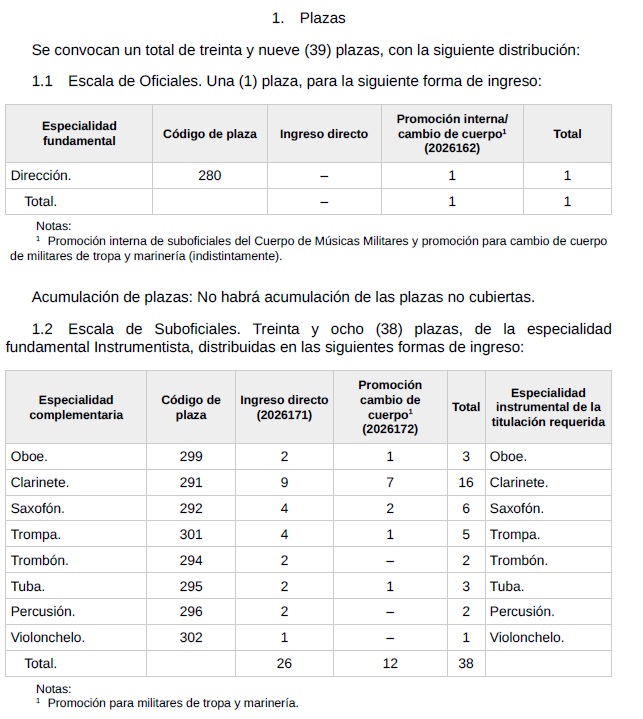 1. Plazas

Se convocan un total de treinta y nueve (39) plazas, con la siguiente distribución:

1.1 Escala de Oficiales. Una (1) plaza, para la siguiente forma de ingreso:

| Especialidad fundamental | Código de plaza | Ingreso directo | Promoción interna/ cambio de cuerpo$^1$ (2026162) | Total |
|---|---|---|---|---|
| Dirección. | 280 | – | 1 | 1 |
| Total. | | – | 1 | 1 |

Notas:
$^1$ Promoción interna de suboficiales del Cuerpo de Músicas Militares y promoción para cambio de cuerpo de militares de tropa y marinería (indistintamente).

Acumulación de plazas: No habrá acumulación de las plazas no cubiertas.

1.2 Escala de Suboficiales. Treinta y ocho (38) plazas, de la especialidad fundamental Instrumentista, distribuidas en las siguientes formas de ingreso:

| Especialidad complementaria | Código de plaza | Ingreso directo (2026171) | Promoción cambio de cuerpo$^1$ (2026172) | Total | Especialidad instrumental de la titulación requerida |
|---|---|---|---|---|---|
| Oboe. | 299 | 2 | 1 | 3 | Oboe. |
| Clarinete. | 291 | 9 | 7 | 16 | Clarinete. |
| Saxofón. | 292 | 4 | 2 | 6 | Saxofón. |
| Trompa. | 301 | 4 | 1 | 5 | Trompa. |
| Trombón. | 294 | 2 | – | 2 | Trombón. |
| Tuba. | 295 | 2 | 1 | 3 | Tuba. |
| Percusión. | 296 | 2 | – | 2 | Percusión. |
| Violonchelo. | 302 | 1 | – | 1 | Violonchelo. |
| Total. | | 26 | 12 | 38 | |

Notas:
$^1$ Promoción para militares de tropa y marinería.